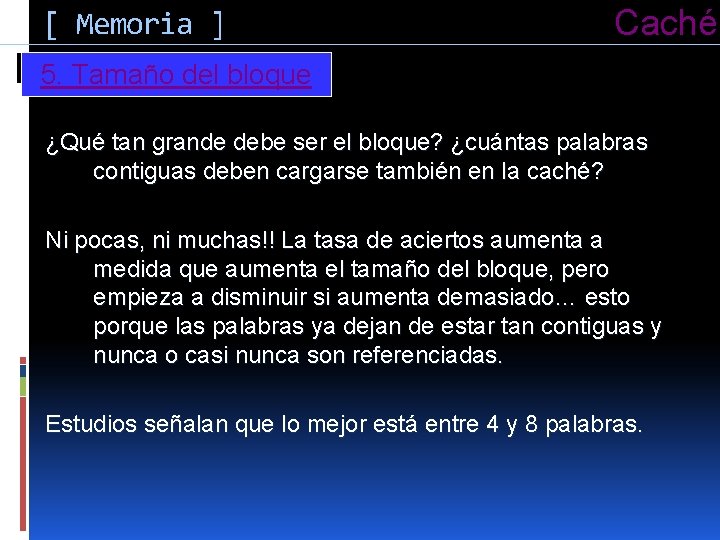 [ Memoria ]

Caché

5. Tamaño del bloque

¿Qué tan grande debe ser el bloque? ¿cuántas palabras contiguas deben cargarse también en la caché?

Ni pocas, ni muchas!! La tasa de aciertos aumenta a medida que aumenta el tamaño del bloque, pero empieza a disminuir si aumenta demasiado… esto porque las palabras ya dejan de estar tan contiguas y nunca o casi nunca son referenciadas.

Estudios señalan que lo mejor está entre 4 y 8 palabras.